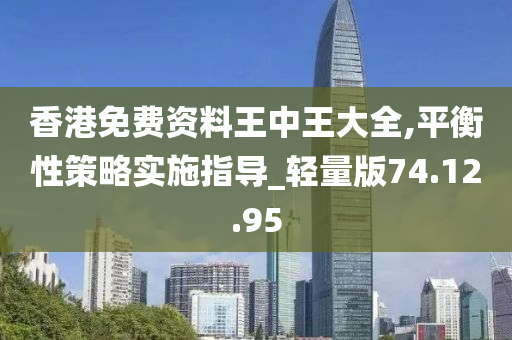 香港免费资料王中王大全,平衡性策略实施指导_轻量版74.12.95